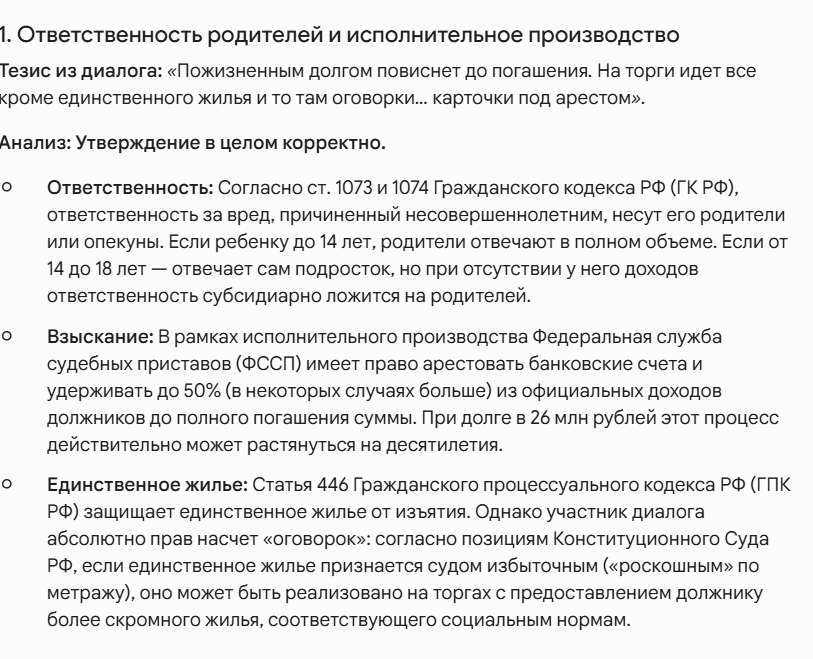 1. Ответственность родителей и исполнительное производство

Тезис из диалога: «Пожизненным долгом повиснет до погашения. На торги идет все кроме единственного жилья и то там оговорки... карточки под арестом».

Анализ: Утверждение в целом корректно.

○ Ответственность: Согласно ст. 1073 и 1074 Гражданского кодекса РФ (ГК РФ), ответственность за вред, причиненный несовершеннолетним, несут его родители или опекуны. Если ребенку до 14 лет, родители отвечают в полном объеме. Если от 14 до 18 лет — отвечает сам подросток, но при отсутствии у него доходов ответственность субсидиарно ложится на родителей.

○ Взыскание: В рамках исполнительного производства Федеральная служба судебных приставов (ФССП) имеет право арестовать банковские счета и удерживать до 50% (в некоторых случаях больше) из официальных доходов должников до полного погашения суммы. При долге в 26 млн рублей этот процесс действительно может растянуться на десятилетия.

○ Единственное жилье: Статья 446 Гражданского процессуального кодекса РФ (ГПК РФ) защищает единственное жилье от изъятия. Однако участник диалога абсолютно прав насчет «оговорок»: согласно позициям Конституционного Суда РФ, если единственное жилье признается судом избыточным («роскошным» по метражу), оно может быть реализовано на торгах с предоставлением должнику более скромного жилья, соответствующего социальным нормам.